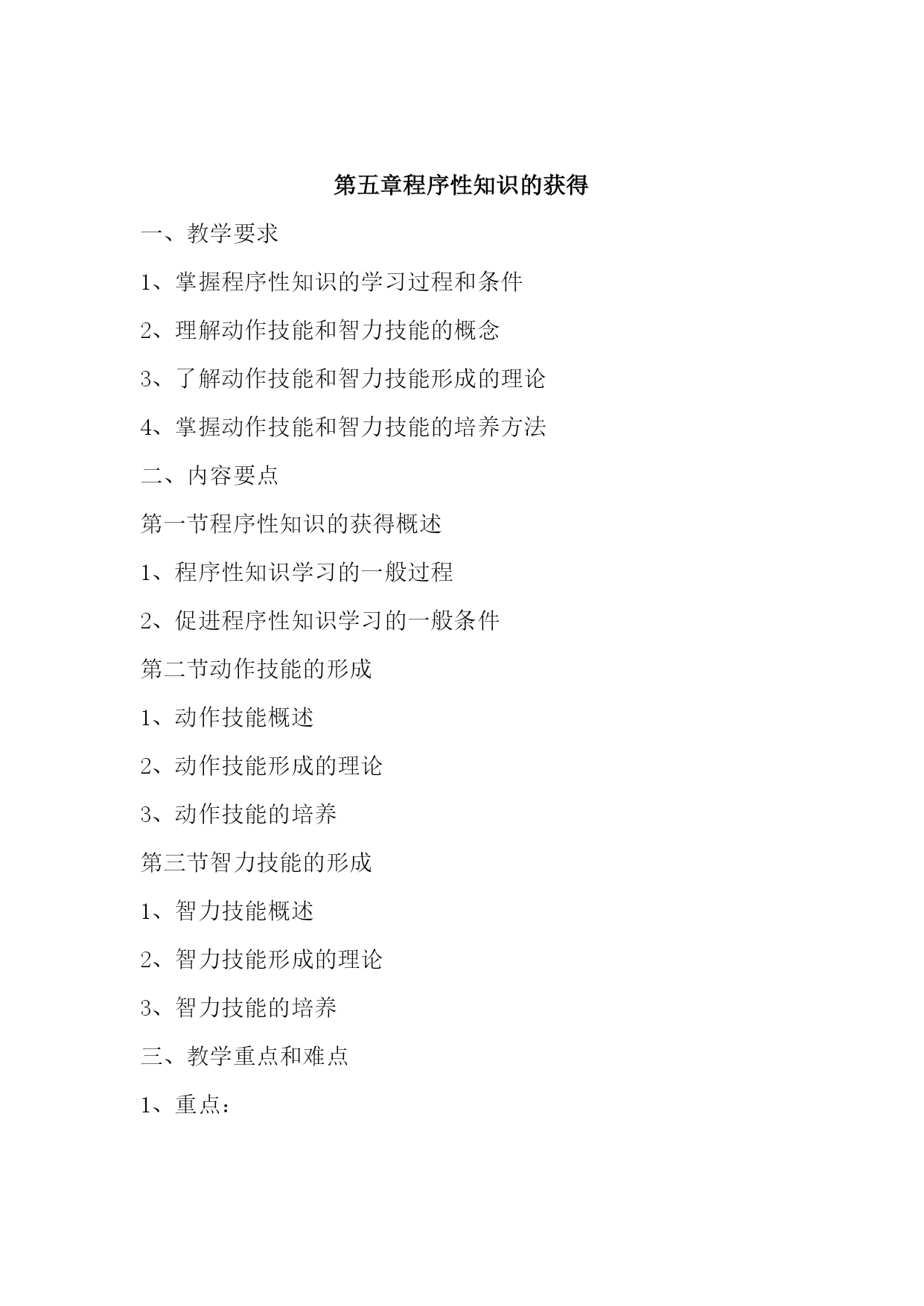 第五章程序性知识的获得

一、教学要求

1、掌握程序性知识的学习过程和条件

2、理解动作技能和智力技能的概念

3、了解动作技能和智力技能形成的理论

4、掌握动作技能和智力技能的培养方法

二、内容要点

第一节程序性知识的获得概述

1、程序性知识学习的一般过程

2、促进程序性知识学习的一般条件

第二节动作技能的形成

1、动作技能概述

2、动作技能形成的理论

3、动作技能的培养

第三节智力技能的形成

1、智力技能概述

2、智力技能形成的理论

3、智力技能的培养

三、教学重点和难点

1、重点：